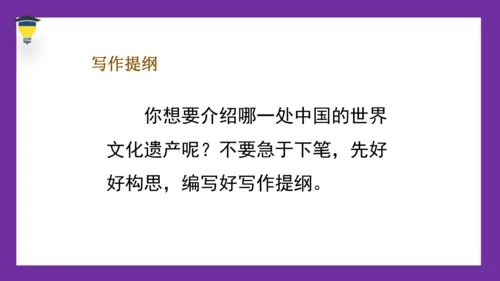 写作提纲

你想要介绍哪一处中国的世界文化遗产呢？不要急于下笔，先好好构思，编写好写作提纲。